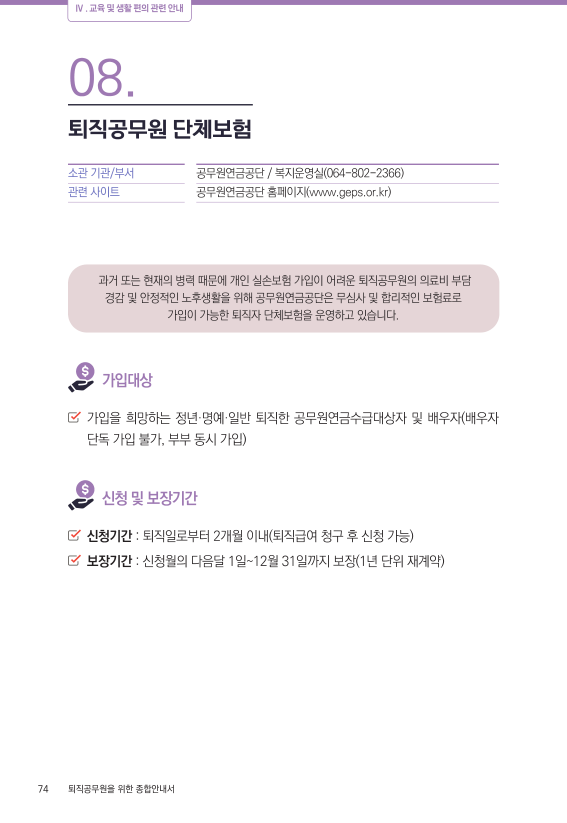 Ⅳ. 교육 및 생활 편의 관련 안내

08.

퇴직공무원 단체보험

| 소관 기관/부서 | 공무원연금공단 / 복지운영실(064-802-2366) |
|---|---|
| 관련 사이트 | 공무원연금공단 홈페이지(www.geps.or.kr) |

과거 또는 현재의 병력 때문에 개인 실손보험 가입이 어려운 퇴직공무원의 의료비 부담 경감 및 안정적인 노후생활을 위해 공무원연금공단은 무심사 및 합리적인 보험료로 가입이 가능한 퇴직자 단체보험을 운영하고 있습니다.

가입대상

가입을 희망하는 정년·명예·일반 퇴직한 공무원연금수급대상자 및 배우자(배우자 단독 가입 불가, 부부 동시 가입)

신청 및 보장기간

신청기간 : 퇴직일로부터 2개월 이내(퇴직급여 청구 후 신청 가능)
보장기간 : 신청월의 다음달 1일~12월 31일까지 보장(1년 단위 재계약)

74 퇴직공무원을 위한 종합안내서